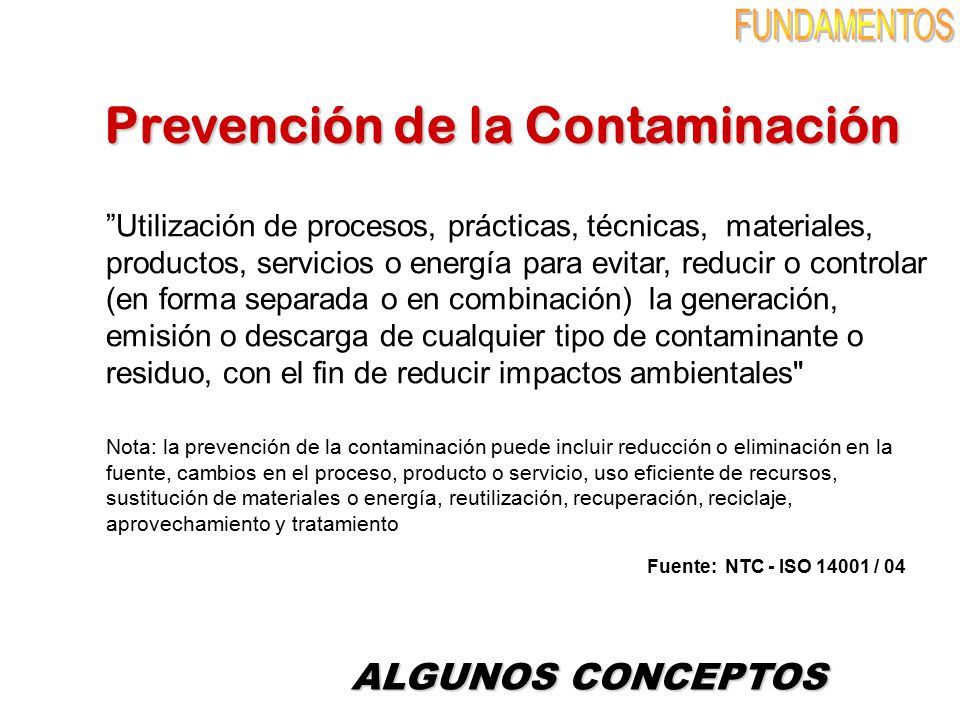 FUNDAMENTOS

Prevención de la Contaminación

”Utilización de procesos, prácticas, técnicas, materiales, productos, servicios o energía para evitar, reducir o controlar (en forma separada o en combinación) la generación, emisión o descarga de cualquier tipo de contaminante o residuo, con el fin de reducir impactos ambientales"

Nota: la prevención de la contaminación puede incluir reducción o eliminación en la fuente, cambios en el proceso, producto o servicio, uso eficiente de recursos, sustitución de materiales o energía, reutilización, recuperación, reciclaje, aprovechamiento y tratamiento

Fuente: NTC - ISO 14001 / 04

ALGUNOS CONCEPTOS